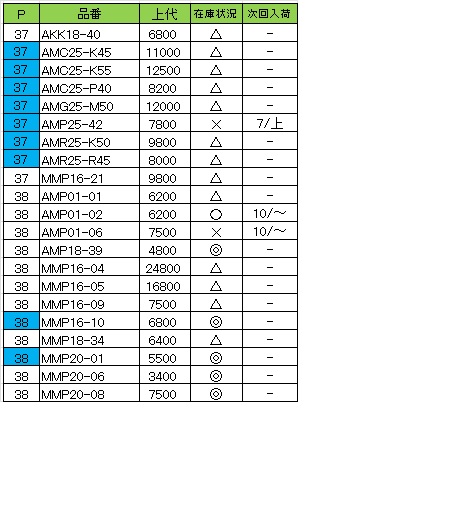 | P | 品番 | 上代 | 在庫状況 | 次回入荷 |
|---|---|---|---|---|
| 37 | AKK18-40 | 6800 | △ | - |
| 37 | AMC25-K45 | 11000 | △ | - |
| 37 | AMC25-K55 | 12500 | △ | - |
| 37 | AMC25-P40 | 8200 | △ | - |
| 37 | AMG25-M50 | 12000 | △ | - |
| 37 | AMP25-42 | 7800 | × | 7/上 |
| 37 | AMR25-K50 | 9800 | △ | - |
| 37 | AMR25-R45 | 8000 | △ | - |
| 37 | MMP16-21 | 9800 | △ | - |
| 38 | AMP01-01 | 6200 | △ | - |
| 38 | AMP01-02 | 6200 | ○ | 10/～ |
| 38 | AMP01-06 | 7500 | × | 10/～ |
| 38 | AMP18-39 | 4800 | ◎ | - |
| 38 | MMP16-04 | 24800 | △ | - |
| 38 | MMP16-05 | 16800 | △ | - |
| 38 | MMP16-09 | 7500 | △ | - |
| 38 | MMP16-10 | 6800 | ◎ | - |
| 38 | MMP18-34 | 6400 | △ | - |
| 38 | MMP20-01 | 5500 | ◎ | - |
| 38 | MMP20-06 | 3400 | ◎ | - |
| 38 | MMP20-08 | 7500 | ◎ | - |